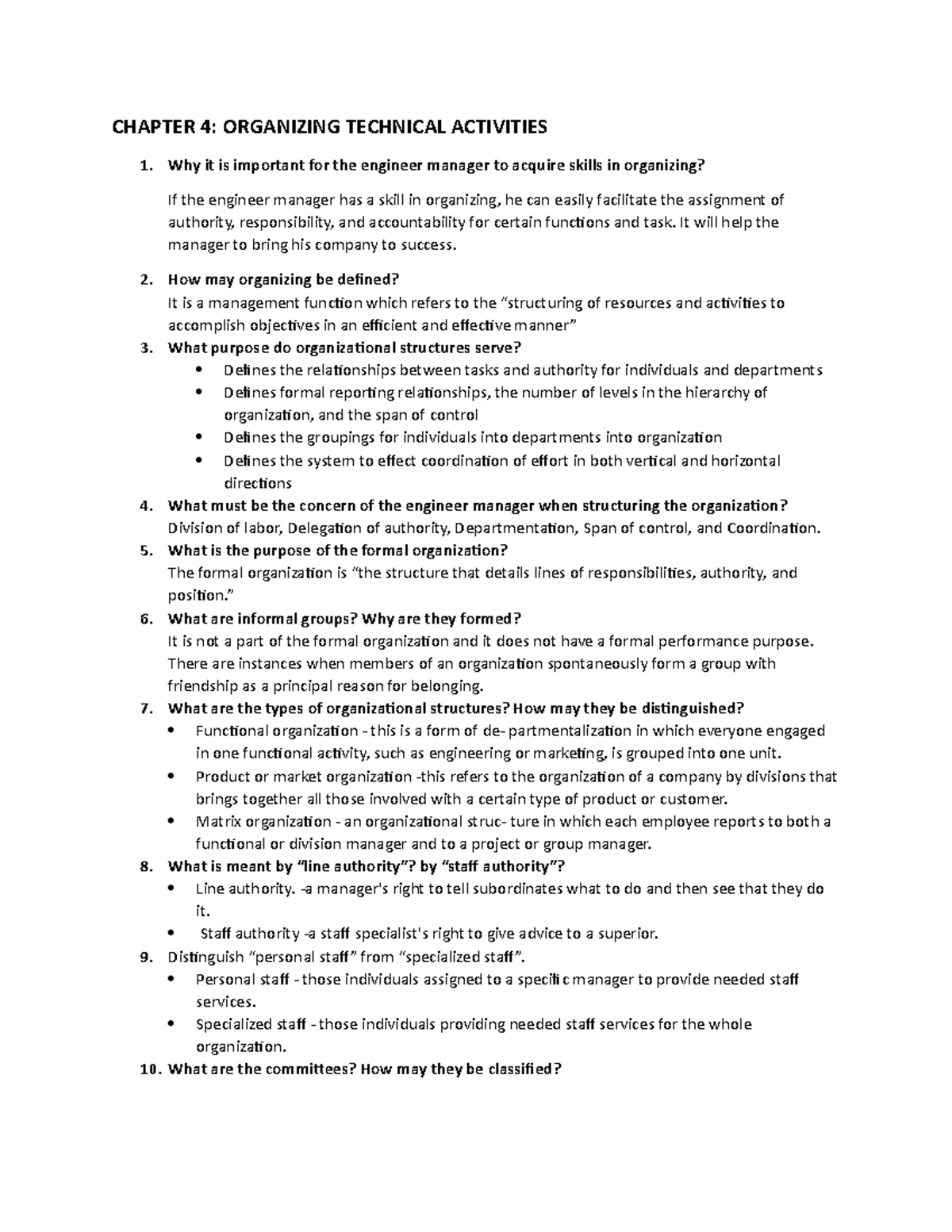 CHAPTER 4: ORGANIZING TECHNICAL ACTIVITIES

1. Why it is important for the engineer manager to acquire skills in organizing?

If the engineer manager has a skill in organizing, he can easily facilitate the assignment of authority, responsibility, and accountability for certain functions and task. It will help the manager to bring his company to success.

2. How may organizing be defined?
It is a management function which refers to the "structuring of resources and activities to accomplish objectives in an efficient and effective manner"

3. What purpose do organizational structures serve?
• Defines the relationships between tasks and authority for individuals and departments
• Defines formal reporting relationships, the number of levels in the hierarchy of organization, and the span of control
• Defines the groupings for individuals into departments into organization
• Defines the system to effect coordination of effort in both vertical and horizontal directions

4. What must be the concern of the engineer manager when structuring the organization?
Division of labor, Delegation of authority, Departmentation, Span of control, and Coordination.

5. What is the purpose of the formal organization?
The formal organization is "the structure that details lines of responsibilities, authority, and position."

6. What are informal groups? Why are they formed?
It is not a part of the formal organization and it does not have a formal performance purpose. There are instances when members of an organization spontaneously form a group with friendship as a principal reason for belonging.

7. What are the types of organizational structures? How may they be distinguished?
• Functional organization - this is a form of de- partmentalization in which everyone engaged in one functional activity, such as engineering or marketing, is grouped into one unit.
• Product or market organization -this refers to the organization of a company by divisions that brings together all those involved with a certain type of product or customer.
• Matrix organization - an organizational struc- ture in which each employee reports to both a functional or division manager and to a project or group manager.

8. What is meant by "line authority"? by "staff authority"?
• Line authority. -a manager's right to tell subordinates what to do and then see that they do it.
• Staff authority -a staff specialist's right to give advice to a superior.

9. Distinguish "personal staff" from "specialized staff".
• Personal staff - those individuals assigned to a specific manager to provide needed staff services.
• Specialized staff - those individuals providing needed staff services for the whole organization.

10. What are the committees? How may they be classified?